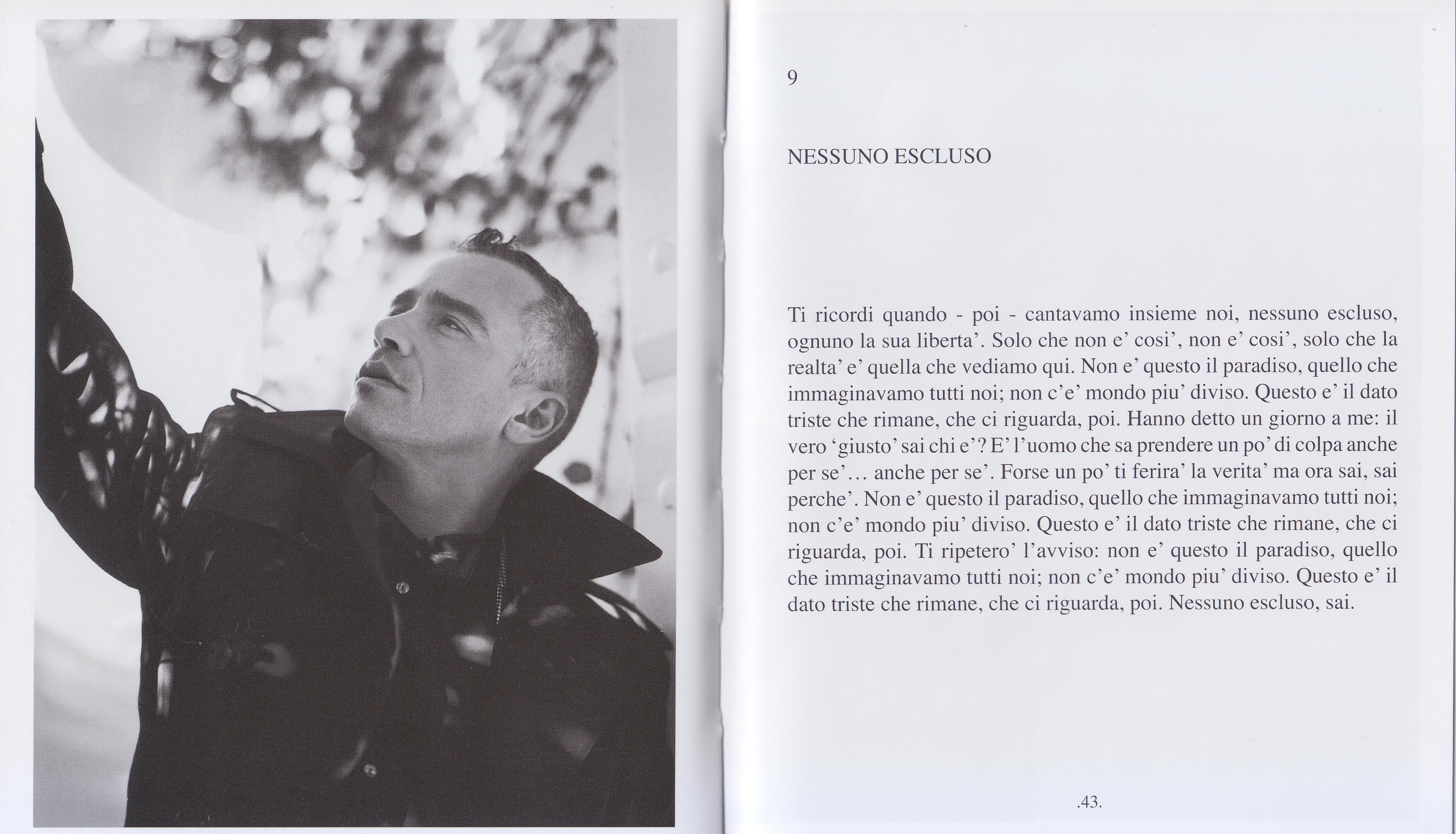 9

NESSUNO ESCLUSO

Ti ricordi quando - poi - cantavamo insieme noi, nessuno escluso, ognuno la sua liberta'. Solo che non e' cosi', non e' cosi', solo che la realta' e' quella che vediamo qui. Non e' questo il paradiso, quello che immaginavamo tutti noi; non c'e' mondo piu' diviso. Questo e' il dato triste che rimane, che ci riguarda, poi. Hanno detto un giorno a me: il vero 'giusto' sai chi e'? E' l'uomo che sa prendere un po' di colpa anche per se'… anche per se'. Forse un po' ti ferira' la verita' ma ora sai, sai perche'. Non e' questo il paradiso, quello che immaginavamo tutti noi; non c'e' mondo piu' diviso. Questo e' il dato triste che rimane, che ci riguarda, poi. Ti ripetero' l'avviso: non e' questo il paradiso, quello che immaginavamo tutti noi; non c'e' mondo piu' diviso. Questo e' il dato triste che rimane, che ci riguarda, poi. Nessuno escluso, sai.

.43.